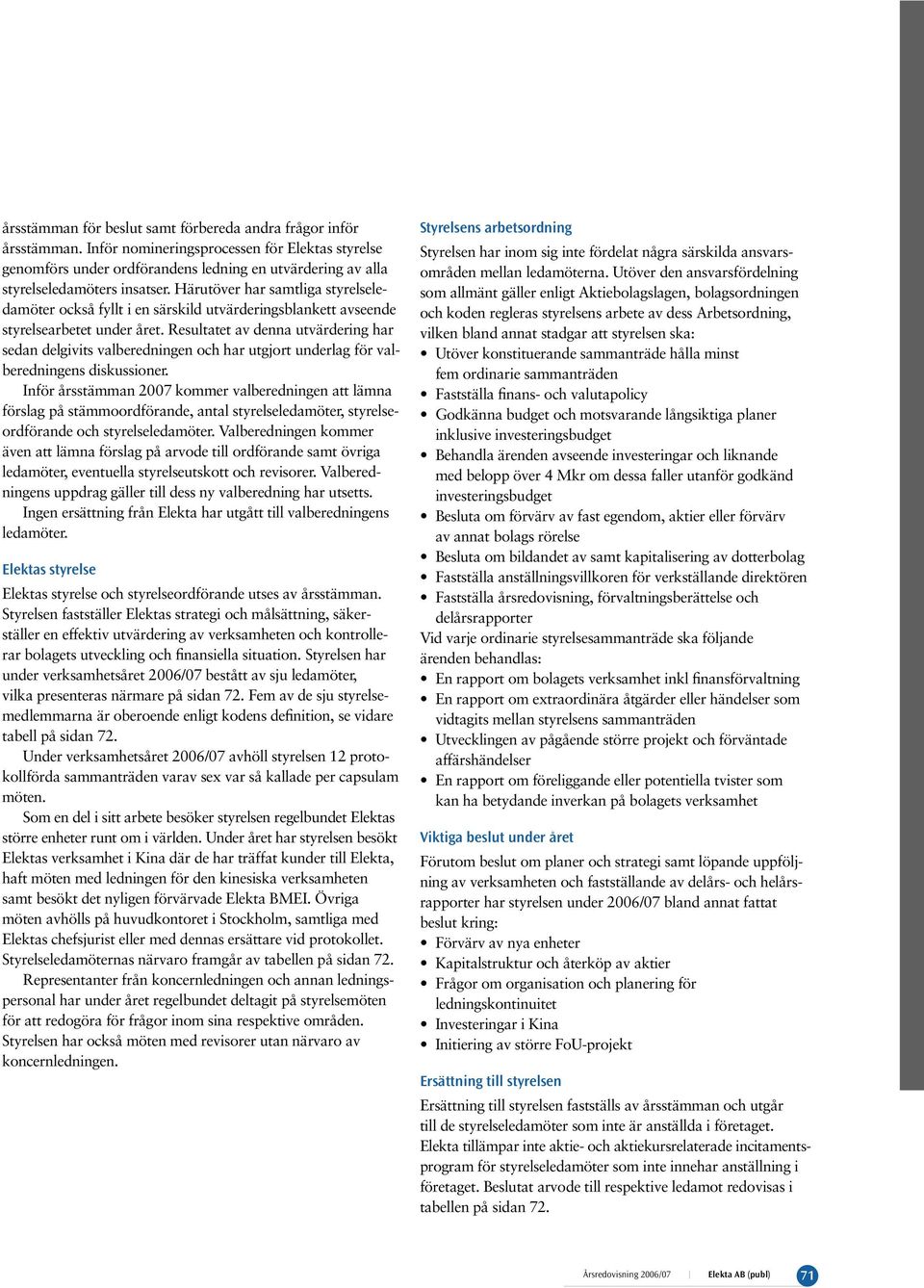 årsstämman för beslut samt förbereda andra frågor inför årsstämman. Inför nomineringsprocessen för Elektas styrelse genomförs under ordförandens ledning en utvärdering av alla styrelseledamöters insatser. Härutöver har samtliga styrelseledamöter också fyllt i en särskild utvärderingsblankett avseende styrelsearbetet under året. Resultatet av denna utvärdering har sedan delgivits valberedningen och har utgjort underlag för valberedningens diskussioner.

Inför årsstämman 2007 kommer valberedningen att lämna förslag på stämmoordförande, antal styrelseledamöter, styrelseordförande och styrelseledamöter. Valberedningen kommer även att lämna förslag på arvode till ordförande samt övriga ledamöter, eventuella styrelseutskott och revisorer. Valberedningens uppdrag gäller till dess ny valberedning har utsetts.

Ingen ersättning från Elekta har utgått till valberedningens ledamöter.

Elektas styrelse

Elektas styrelse och styrelseordförande utses av årsstämman. Styrelsen fastställer Elektas strategi och målsättning, säkerställer en effektiv utvärdering av verksamheten och kontrollerar bolagets utveckling och finansiella situation. Styrelsen har under verksamhetsåret 2006/07 bestått av sju ledamöter, vilka presenteras närmare på sidan 72. Fem av de sju styrelsemedlemmarna är oberoende enligt kodens definition, se vidare tabell på sidan 72.

Under verksamhetsåret 2006/07 avhöll styrelsen 12 protokollförda sammanträden varav sex var så kallade per capsulam möten.

Som en del i sitt arbete besöker styrelsen regelbundet Elektas större enheter runt om i världen. Under året har styrelsen besökt Elektas verksamhet i Kina där de har träffat kunder till Elekta, haft möten med ledningen för den kinesiska verksamheten samt besökt det nyligen förvärvade Elekta BMEI. Övriga möten avhölls på huvudkontoret i Stockholm, samtliga med Elektas chefsjurist eller med dennas ersättare vid protokollet. Styrelseledamöternas närvaro framgår av tabellen på sidan 72.

Representanter från koncernledningen och annan ledningspersonal har under året regelbundet deltagit på styrelsemöten för att redogöra för frågor inom sina respektive områden. Styrelsen har också möten med revisorer utan närvaro av koncernledningen.

Styrelsens arbetsordning

Styrelsen har inom sig inte fördelat några särskilda ansvarsområden mellan ledamöterna. Utöver den ansvarsfördelning som allmänt gäller enligt Aktiebolagslagen, bolagsordningen och koden regleras styrelsens arbete av dess Arbetsordning, vilken bland annat stadgar att styrelsen ska:
• Utöver konstituerande sammanträde hålla minst fem ordinarie sammanträden
• Fastställa finans- och valutapolicy
• Godkänna budget och motsvarande långsiktiga planer inklusive investeringsbudget
• Behandla ärenden avseende investeringar och liknande med belopp över 4 Mkr om dessa faller utanför godkänd investeringsbudget
• Besluta om förvärv av fast egendom, aktier eller förvärv av annat bolags rörelse
• Besluta om bildandet av samt kapitalisering av dotterbolag
• Fastställa anställningsvillkoren för verkställande direktören
• Fastställa årsredovisning, förvaltningsberättelse och delårsrapporter
Vid varje ordinarie styrelsesammanträde ska följande ärenden behandlas:
• En rapport om bolagets verksamhet inkl finansförvaltning
• En rapport om extraordinära åtgärder eller händelser som vidtagits mellan styrelsens sammanträden
• Utvecklingen av pågående större projekt och förväntade affärshändelser
• En rapport om föreliggande eller potentiella tvister som kan ha betydande inverkan på bolagets verksamhet

Viktiga beslut under året

Förutom beslut om planer och strategi samt löpande uppföljning av verksamheten och fastställande av delårs- och helårsrapporter har styrelsen under 2006/07 bland annat fattat beslut kring:
• Förvärv av nya enheter
• Kapitalstruktur och återköp av aktier
• Frågor om organisation och planering för ledningskontinuitet
• Investeringar i Kina
• Initiering av större FoU-projekt

Ersättning till styrelsen

Ersättning till styrelsen fastställs av årsstämman och utgår till de styrelseledamöter som inte är anställda i företaget. Elekta tillämpar inte aktie- och aktiekursrelaterade incitamentsprogram för styrelseledamöter som inte innehar anställning i företaget. Beslutat arvode till respektive ledamot redovisas i tabellen på sidan 72.

Årsredovisning 2006/07 | Elekta AB (publ) 71